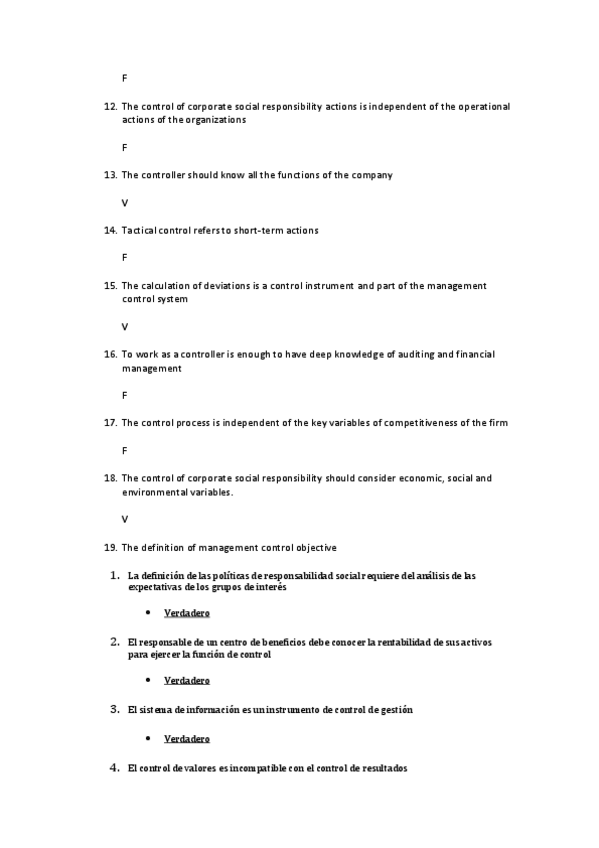 F

12. The control of corporate social responsibility actions is independent of the operational actions of the organizations

F

13. The controller should know all the functions of the company

V

14. Tactical control refers to short-term actions

F

15. The calculation of deviations is a control instrument and part of the management control system

V

16. To work as a controller is enough to have deep knowledge of auditing and financial management

F

17. The control process is independent of the key variables of competitiveness of the firm

F

18. The control of corporate social responsibility should consider economic, social and environmental variables.

V

19. The definition of management control objective

1. La definición de las políticas de responsabilidad social requiere del análisis de las expectativas de los grupos de interés

• Verdadero

2. El responsable de un centro de beneficios debe conocer la rentabilidad de sus activos para ejercer la función de control

• Verdadero

3. El sistema de información es un instrumento de control de gestión

• Verdadero

4. El control de valores es incompatible con el control de resultados